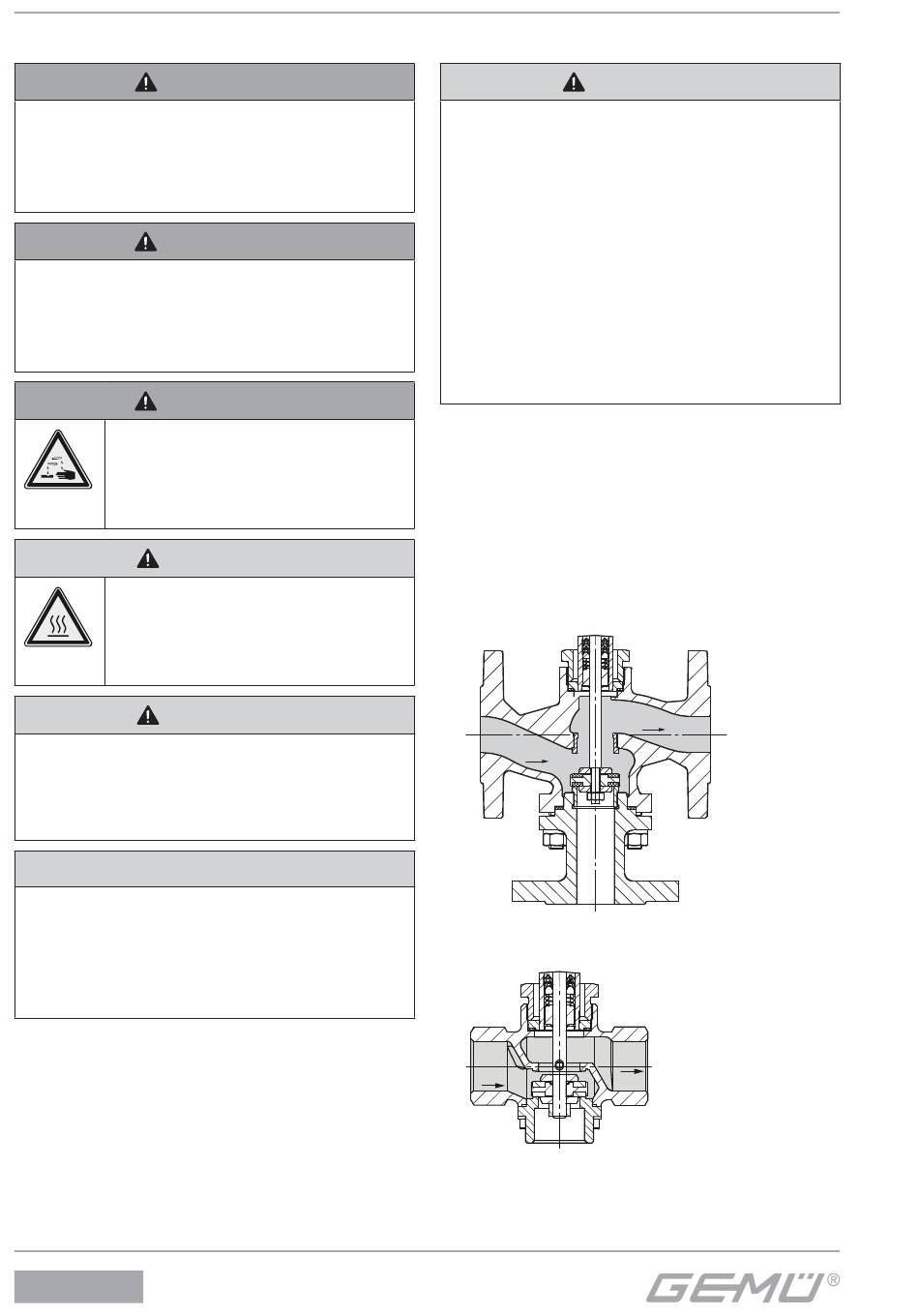 GEMÜ®